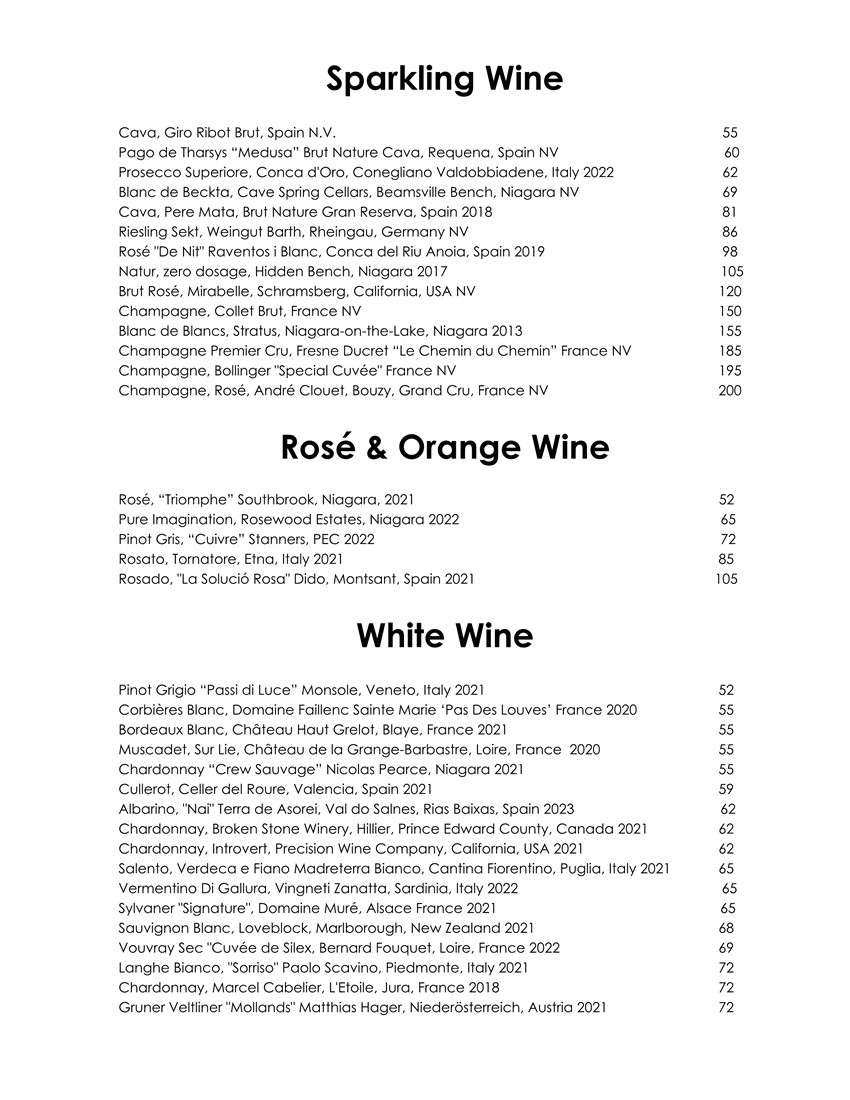 Sparkling Wine

Cava, Giro Ribot Brut, Spain N.V. 55
Pago de Tharsys “Medusa” Brut Nature Cava, Requena, Spain NV 60
Prosecco Superiore, Conca d'Oro, Conegliano Valdobbiadene, Italy 2022 62
Blanc de Beckta, Cave Spring Cellars, Beamsville Bench, Niagara NV 69
Cava, Pere Mata, Brut Nature Gran Reserva, Spain 2018 81
Riesling Sekt, Weingut Barth, Rheingau, Germany NV 86
Rosé "De Nit" Raventos i Blanc, Conca del Riu Anoia, Spain 2019 98
Natur, zero dosage, Hidden Bench, Niagara 2017 105
Brut Rosé, Mirabelle, Schramsberg, California, USA NV 120
Champagne, Collet Brut, France NV 150
Blanc de Blancs, Stratus, Niagara-on-the-Lake, Niagara 2013 155
Champagne Premier Cru, Fresne Ducret “Le Chemin du Chemin” France NV 185
Champagne, Bollinger "Special Cuvée" France NV 195
Champagne, Rosé, André Clouet, Bouzy, Grand Cru, France NV 200

Rosé & Orange Wine

Rosé, “Triomphe” Southbrook, Niagara, 2021 52
Pure Imagination, Rosewood Estates, Niagara 2022 65
Pinot Gris, “Cuivre” Stanners, PEC 2022 72
Rosato, Tornatore, Etna, Italy 2021 85
Rosado, "La Solució Rosa" Dido, Montsant, Spain 2021 105

White Wine

Pinot Grigio “Passi di Luce” Monsole, Veneto, Italy 2021 52
Corbières Blanc, Domaine Faillenc Sainte Marie ‘Pas Des Louves’ France 2020 55
Bordeaux Blanc, Château Haut Grelot, Blaye, France 2021 55
Muscadet, Sur Lie, Château de la Grange-Barbastre, Loire, France 2020 55
Chardonnay “Crew Sauvage” Nicolas Pearce, Niagara 2021 55
Cullerot, Celler del Roure, Valencia, Spain 2021 59
Albarino, "Nai" Terra de Asorei, Val do Salnes, Rias Baixas, Spain 2023 62
Chardonnay, Broken Stone Winery, Hillier, Prince Edward County, Canada 2021 62
Chardonnay, Introvert, Precision Wine Company, California, USA 2021 62
Salento, Verdeca e Fiano Madreterra Bianco, Cantina Fiorentino, Puglia, Italy 2021 65
Vermentino Di Gallura, Vingneti Zanatta, Sardinia, Italy 2022 65
Sylvaner "Signature", Domaine Muré, Alsace France 2021 65
Sauvignon Blanc, Loveblock, Marlborough, New Zealand 2021 68
Vouvray Sec "Cuvée de Silex, Bernard Fouquet, Loire, France 2022 69
Langhe Bianco, "Sorriso" Paolo Scavino, Piedmonte, Italy 2021 72
Chardonnay, Marcel Cabelier, L'Etoile, Jura, France 2018 72
Gruner Veltliner "Mollands" Matthias Hager, Niederösterreich, Austria 2021 72